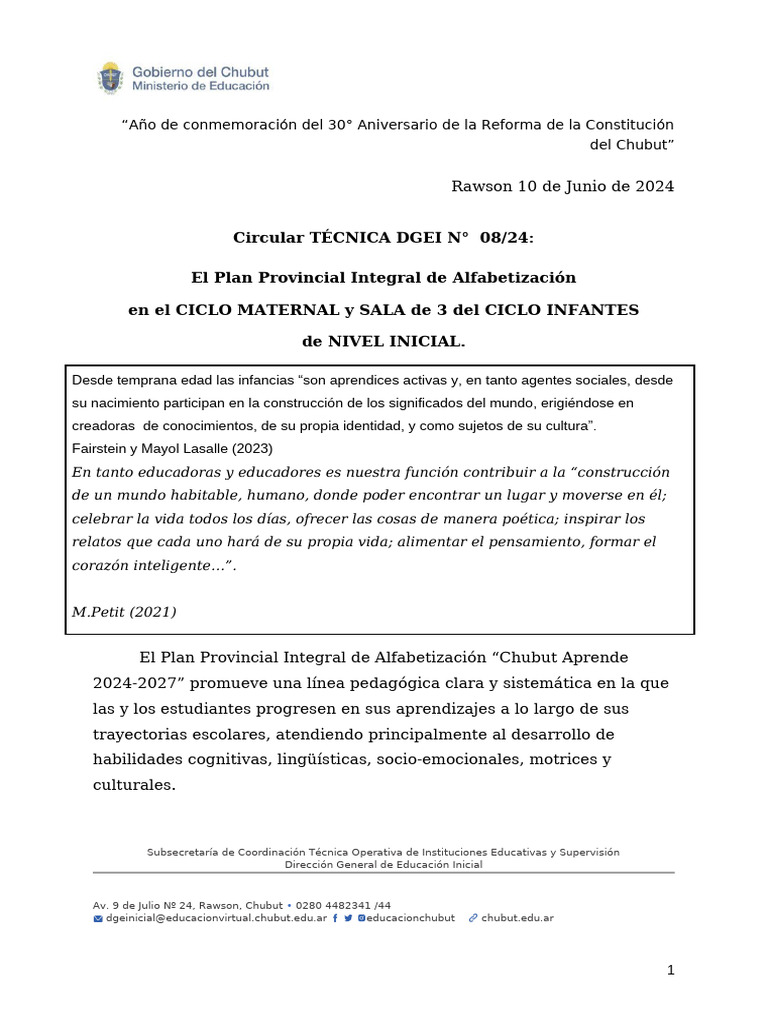 Gobierno del Chubut
Ministerio de Educación

“Año de conmemoración del 30° Aniversario de la Reforma de la Constitución del Chubut”

Rawson 10 de Junio de 2024

Circular TÉCNICA DGEI N° 08/24:

El Plan Provincial Integral de Alfabetización
en el CICLO MATERNAL y SALA de 3 del CICLO INFANTES
de NIVEL INICIAL.

Desde temprana edad las infancias “son aprendices activas y, en tanto agentes sociales, desde su nacimiento participan en la construcción de los significados del mundo, erigiéndose en creadoras de conocimientos, de su propia identidad, y como sujetos de su cultura”.
Fairstein y Mayol Lasalle (2023)
En tanto educadoras y educadores es nuestra función contribuir a la “construcción de un mundo habitable, humano, donde poder encontrar un lugar y moverse en él; celebrar la vida todos los días, ofrecer las cosas de manera poética; inspirar los relatos que cada uno hará de su propia vida; alimentar el pensamiento, formar el corazón inteligente…”.

M.Petit (2021)

El Plan Provincial Integral de Alfabetización “Chubut Aprende 2024-2027” promueve una línea pedagógica clara y sistemática en la que las y los estudiantes progresen en sus aprendizajes a lo largo de sus trayectorias escolares, atendiendo principalmente al desarrollo de habilidades cognitivas, lingüísticas, socio-emocionales, motrices y culturales.

Subsecretaría de Coordinación Técnica Operativa de Instituciones Educativas y Supervisión
Dirección General de Educación Inicial

Av. 9 de Julio Nº 24, Rawson, Chubut • 0280 4482341 /44
dgeinicial@educacionvirtual.chubut.edu.ar @educacionchubut chubut.edu.ar

1